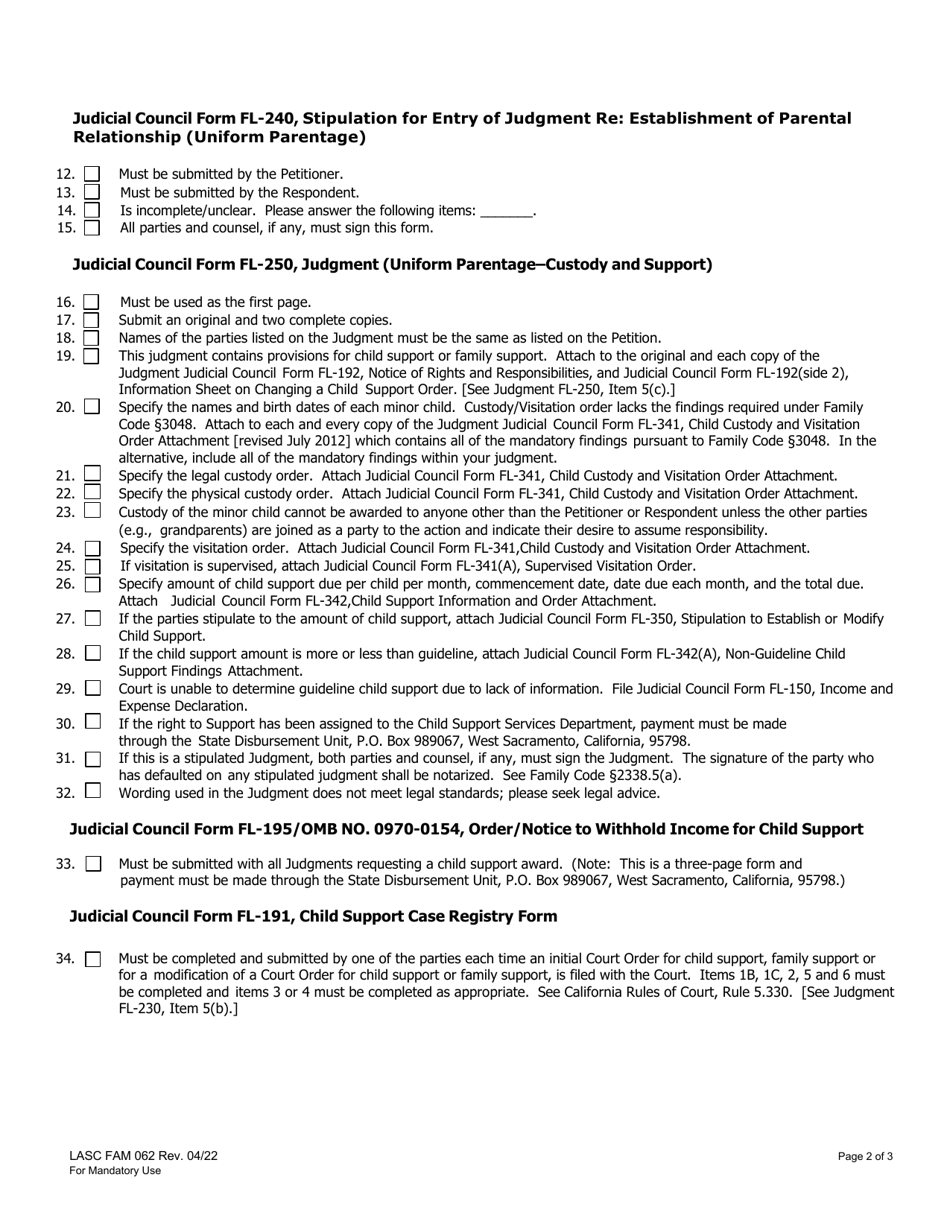 **Judicial Council Form FL-240, Stipulation for Entry of Judgment Re: Establishment of Parental Relationship (Uniform Parentage)**

12. ☐ Must be submitted by the Petitioner.
13. ☐ Must be submitted by the Respondent.
14. ☐ Is incomplete/unclear. Please answer the following items: _______.
15. ☐ All parties and counsel, if any, must sign this form.

**Judicial Council Form FL-250, Judgment (Uniform Parentage–Custody and Support)**

16. ☐ Must be used as the first page.
17. ☐ Submit an original and two complete copies.
18. ☐ Names of the parties listed on the Judgment must be the same as listed on the Petition.
19. ☐ This judgment contains provisions for child support or family support. Attach to the original and each copy of the Judgment Judicial Council Form FL-192, Notice of Rights and Responsibilities, and Judicial Council Form FL-192(side 2), Information Sheet on Changing a Child Support Order. [See Judgment FL-250, Item 5(c).]
20. ☐ Specify the names and birth dates of each minor child. Custody/Visitation order lacks the findings required under Family Code §3048. Attach to each and every copy of the Judgment Judicial Council Form FL-341, Child Custody and Visitation Order Attachment [revised July 2012] which contains all of the mandatory findings pursuant to Family Code §3048. In the alternative, include all of the mandatory findings within your judgment.
21. ☐ Specify the legal custody order. Attach Judicial Council Form FL-341, Child Custody and Visitation Order Attachment.
22. ☐ Specify the physical custody order. Attach Judicial Council Form FL-341, Child Custody and Visitation Order Attachment.
23. ☐ Custody of the minor child cannot be awarded to anyone other than the Petitioner or Respondent unless the other parties (e.g., grandparents) are joined as a party to the action and indicate their desire to assume responsibility.
24. ☐ Specify the visitation order. Attach Judicial Council Form FL-341,Child Custody and Visitation Order Attachment.
25. ☐ If visitation is supervised, attach Judicial Council Form FL-341(A), Supervised Visitation Order.
26. ☐ Specify amount of child support due per child per month, commencement date, date due each month, and the total due. Attach Judicial Council Form FL-342,Child Support Information and Order Attachment.
27. ☐ If the parties stipulate to the amount of child support, attach Judicial Council Form FL-350, Stipulation to Establish or Modify Child Support.
28. ☐ If the child support amount is more or less than guideline, attach Judicial Council Form FL-342(A), Non-Guideline Child Support Findings Attachment.
29. ☐ Court is unable to determine guideline child support due to lack of information. File Judicial Council Form FL-150, Income and Expense Declaration.
30. ☐ If the right to Support has been assigned to the Child Support Services Department, payment must be made through the State Disbursement Unit, P.O. Box 989067, West Sacramento, California, 95798.
31. ☐ If this is a stipulated Judgment, both parties and counsel, if any, must sign the Judgment. The signature of the party who has defaulted on any stipulated judgment shall be notarized. See Family Code §2338.5(a).
32. ☐ Wording used in the Judgment does not meet legal standards; please seek legal advice.

**Judicial Council Form FL-195/OMB NO. 0970-0154, Order/Notice to Withhold Income for Child Support**

33. ☐ Must be submitted with all Judgments requesting a child support award. (Note: This is a three-page form and payment must be made through the State Disbursement Unit, P.O. Box 989067, West Sacramento, California, 95798.)

**Judicial Council Form FL-191, Child Support Case Registry Form**

34. ☐ Must be completed and submitted by one of the parties each time an initial Court Order for child support, family support or for a modification of a Court Order for child support or family support, is filed with the Court. Items 1B, 1C, 2, 5 and 6 must be completed and items 3 or 4 must be completed as appropriate. See California Rules of Court, Rule 5.330. [See Judgment FL-230, Item 5(b).]

LASC FAM 062 Rev. 04/22
For Mandatory Use

Page 2 of 3